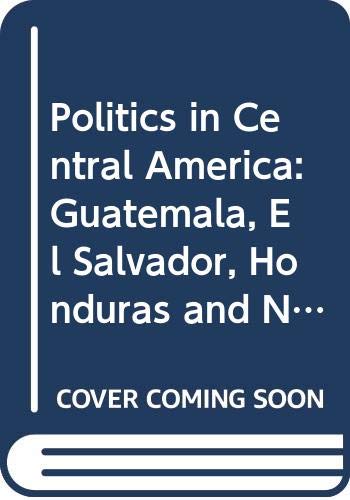 Politics in Central America: Guatemala, El Salvador, Honduras and N…

COVER COMING SOON